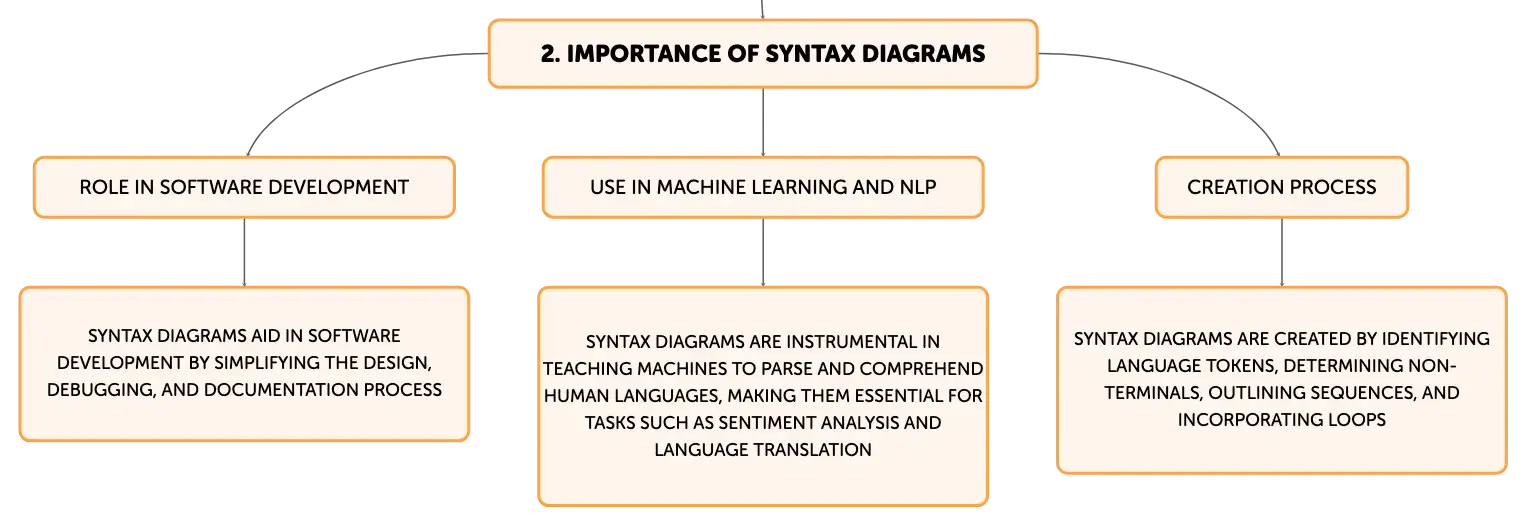 2. IMPORTANCE OF SYNTAX DIAGRAMS

ROLE IN SOFTWARE DEVELOPMENT

SYNTAX DIAGRAMS AID IN SOFTWARE DEVELOPMENT BY SIMPLIFYING THE DESIGN, DEBUGGING, AND DOCUMENTATION PROCESS

USE IN MACHINE LEARNING AND NLP

SYNTAX DIAGRAMS ARE INSTRUMENTAL IN TEACHING MACHINES TO PARSE AND COMPREHEND HUMAN LANGUAGES, MAKING THEM ESSENTIAL FOR TASKS SUCH AS SENTIMENT ANALYSIS AND LANGUAGE TRANSLATION

CREATION PROCESS

SYNTAX DIAGRAMS ARE CREATED BY IDENTIFYING LANGUAGE TOKENS, DETERMINING NON-TERMINALS, OUTLINING SEQUENCES, AND INCORPORATING LOOPS